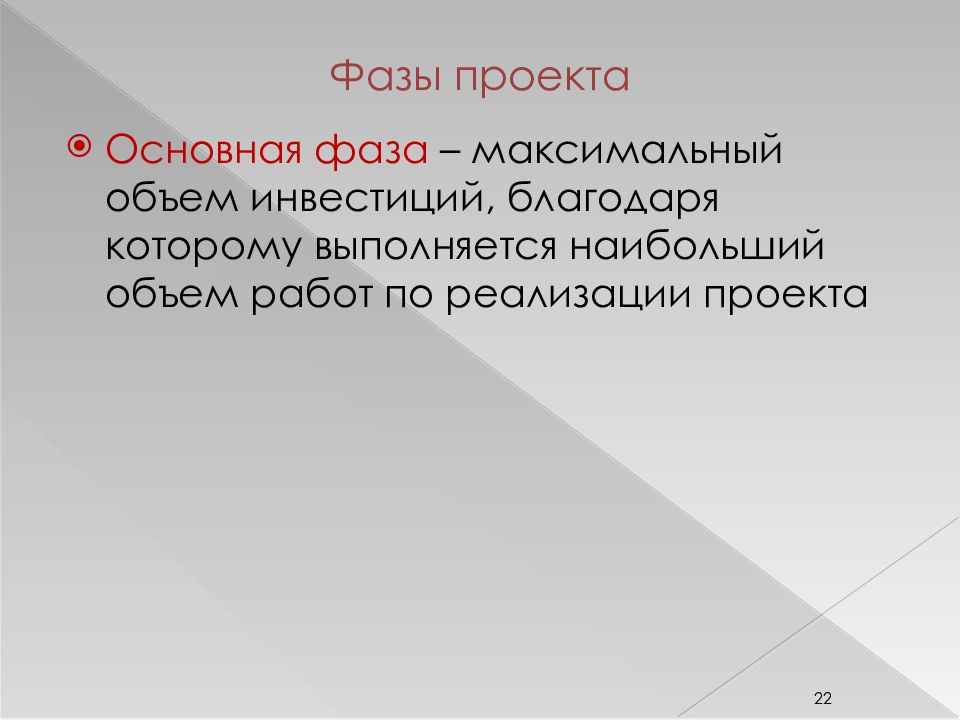 Фазы проекта

Основная фаза – максимальный объем инвестиций, благодаря которому выполняется наибольший объем работ по реализации проекта

22